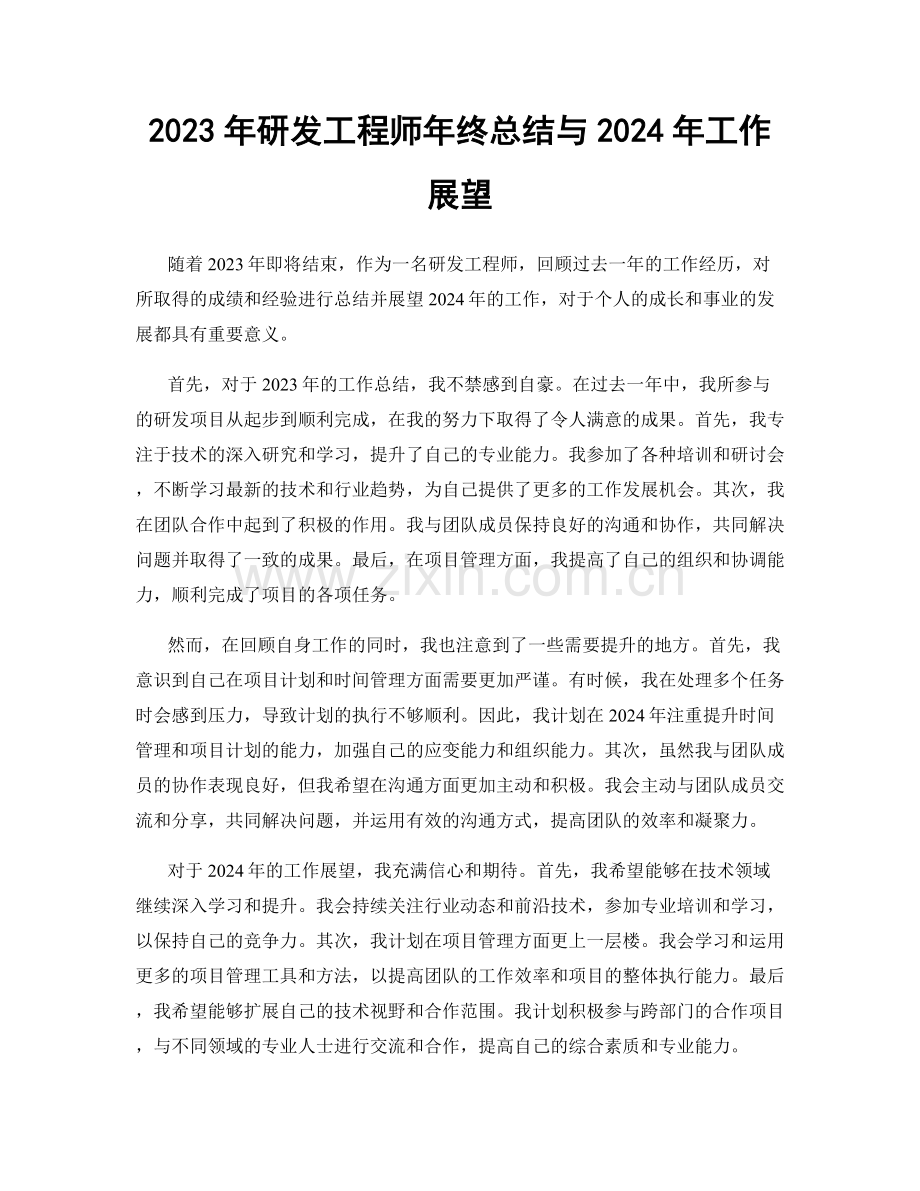 2023年研发工程师年终总结与2024年工作展望

随着2023年即将结束，作为一名研发工程师，回顾过去一年的工作经历，对所取得的成绩和经验进行总结并展望2024年的工作，对于个人的成长和事业的发展都具有重要意义。

首先，对于2023年的工作总结，我不禁感到自豪。在过去一年中，我所参与的研发项目从起步到顺利完成，在我的努力下取得了令人满意的成果。首先，我专注于技术的深入研究和学习，提升了自己的专业能力。我参加了各种培训和研讨会，不断学习最新的技术和行业趋势，为自己提供了更多的工作发展机会。其次，我在团队合作中起到了积极的作用。我与团队成员保持良好的沟通和协作，共同解决问题并取得了一致的成果。最后，在项目管理方面，我提高了自己的组织和协调能力，顺利完成了项目的各项任务。

然而，在回顾自身工作的同时，我也注意到了一些需要提升的地方。首先，我意识到自己在项目计划和时间管理方面需要更加严谨。有时候，我在处理多个任务时会感到压力，导致计划的执行不够顺利。因此，我计划在2024年注重提升时间管理和项目计划的能力，加强自己的应变能力和组织能力。其次，虽然我与团队成员的协作表现良好，但我希望在沟通方面更加主动和积极。我会主动与团队成员交流和分享，共同解决问题，并运用有效的沟通方式，提高团队的效率和凝聚力。

对于2024年的工作展望，我充满信心和期待。首先，我希望能够在技术领域继续深入学习和提升。我会持续关注行业动态和前沿技术，参加专业培训和学习，以保持自己的竞争力。其次，我计划在项目管理方面更上一层楼。我会学习和运用更多的项目管理工具和方法，以提高团队的工作效率和项目的整体执行能力。最后，我希望能够扩展自己的技术视野和合作范围。我计划积极参与跨部门的合作项目，与不同领域的专业人士进行交流和合作，提高自己的综合素质和专业能力。

www.zixin.com.cn